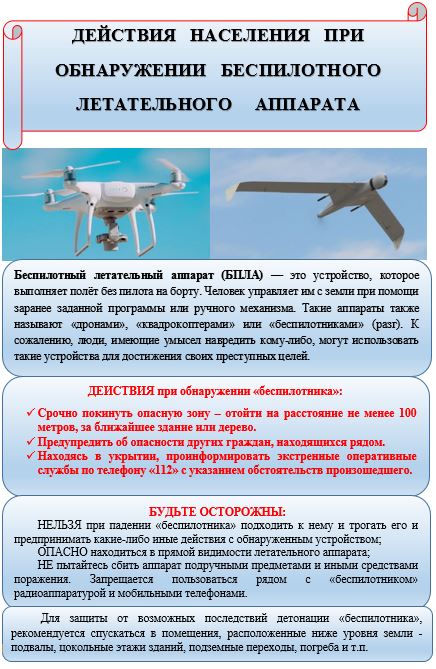 ДЕЙСТВИЯ НАСЕЛЕНИЯ ПРИ ОБНАРУЖЕНИИ БЕСПИЛОТНОГО ЛЕТАТЕЛЬНОГО АППАРАТА

Беспилотный летательный аппарат (БПЛА) — это устройство, которое выполняет полёт без пилота на борту. Человек управляет им с земли при помощи заранее заданной программы или ручного механизма. Такие аппараты также называют «дронами», «квадрокоптерами» или «беспилотниками» (разг). К сожалению, люди, имеющие умысел навредить кому-либо, могут использовать такие устройства для достижения своих преступных целей.

ДЕЙСТВИЯ при обнаружении «беспилотника»:

✓ Срочно покинуть опасную зону – отойти на расстояние не менее 100 метров, за ближайшее здание или дерево.
✓ Предупредить об опасности других граждан, находящихся рядом.
✓ Находясь в укрытии, проинформировать экстренные оперативные службы по телефону «112» с указанием обстоятельств произошедшего.

БУДЬТЕ ОСТОРОЖНЫ:
НЕЛЬЗЯ при падении «беспилотника» подходить к нему и трогать его и предпринимать какие-либо иные действия с обнаруженным устройством;
ОПАСНО находиться в прямой видимости летательного аппарата;
НЕ пытайтесь сбить аппарат подручными предметами и иными средствами поражения. Запрещается пользоваться рядом с «беспилотником» радиоаппаратурой и мобильными телефонами.

Для защиты от возможных последствий детонации «беспилотника», рекомендуется спускаться в помещения, расположенные ниже уровня земли - подвалы, цокольные этажи зданий, подземные переходы, погреба и т.п.